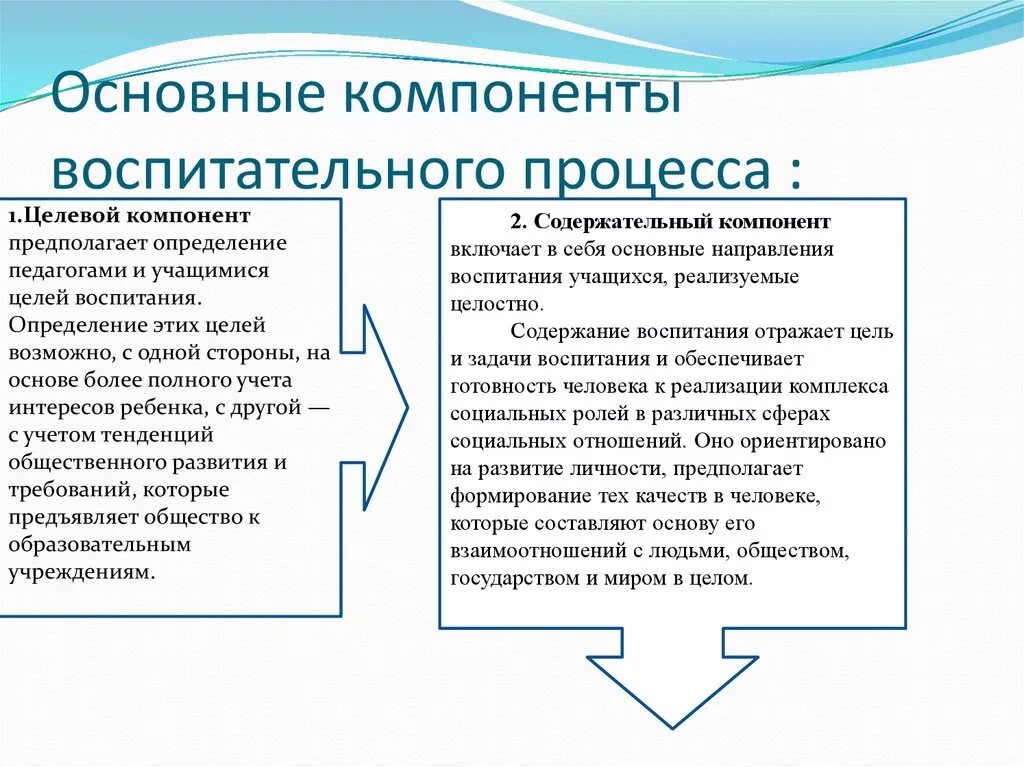 Основные компоненты воспитательного процесса :

1.Целевой компонент предполагает определение педагогами и учащимися целей воспитания. Определение этих целей возможно, с одной стороны, на основе более полного учета интересов ребенка, с другой — с учетом тенденций общественного развития и требований, которые предъявляет общество к образовательным учреждениям.

2. Содержательный компонент включает в себя основные направления воспитания учащихся, реализуемые целостно.

Содержание воспитания отражает цель и задачи воспитания и обеспечивает готовность человека к реализации комплекса социальных ролей в различных сферах социальных отношений. Оно ориентировано на развитие личности, предполагает формирование тех качеств в человеке, которые составляют основу его взаимоотношений с людьми, обществом, государством и миром в целом.